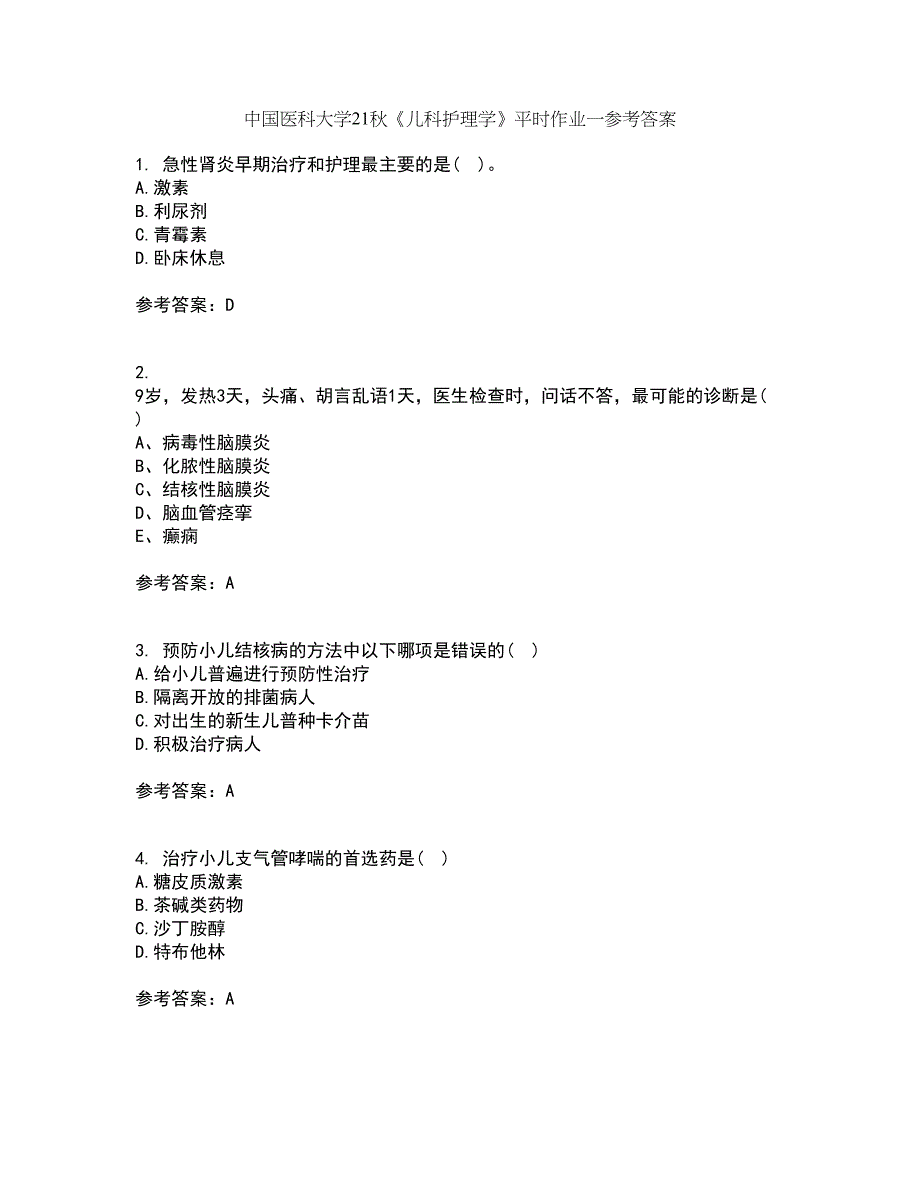 中国医科大学21秋《儿科护理学》平时作业一参考答案

1. 急性肾炎早期治疗和护理最主要的是（ ）。
A.激素
B.利尿剂
C.青霉素
D.卧床休息

参考答案：D

2.
9岁，发热3天，头痛、胡言乱语1天，医生检查时，问话不答，最可能的诊断是（ ）
A、病毒性脑膜炎
B、化脓性脑膜炎
C、结核性脑膜炎
D、脑血管痉挛
E、癫痫

参考答案：A

3. 预防小儿结核病的方法中以下哪项是错误的（ ）
A.给小儿普遍进行预防性治疗
B.隔离开放的排菌病人
C.对出生的新生儿普种卡介苗
D.积极治疗病人

参考答案：A

4. 治疗小儿支气管哮喘的首选药是（ ）
A.糖皮质激素
B.茶碱类药物
C.沙丁胺醇
D.特布他林

参考答案：A